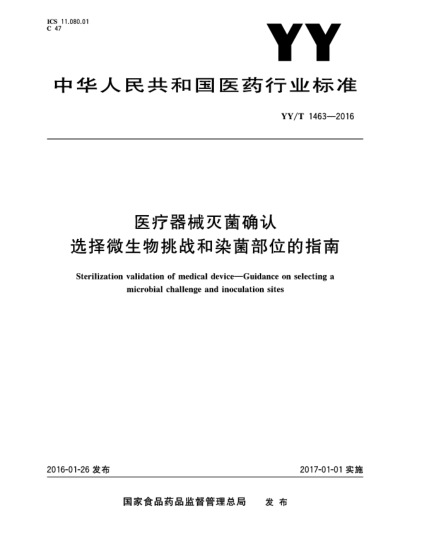 ICS 11.080.01
C 47

YY

中华人民共和国医药行业标准

YY/T 1463—2016

医疗器械灭菌确认
选择微生物挑战和染菌部位的指南

Sterilization validation of medical device—Guidance on selecting a microbial challenge and inoculation sites

2016-01-26 发布

2017-01-01 实施

国家食品药品监督管理总局 发布